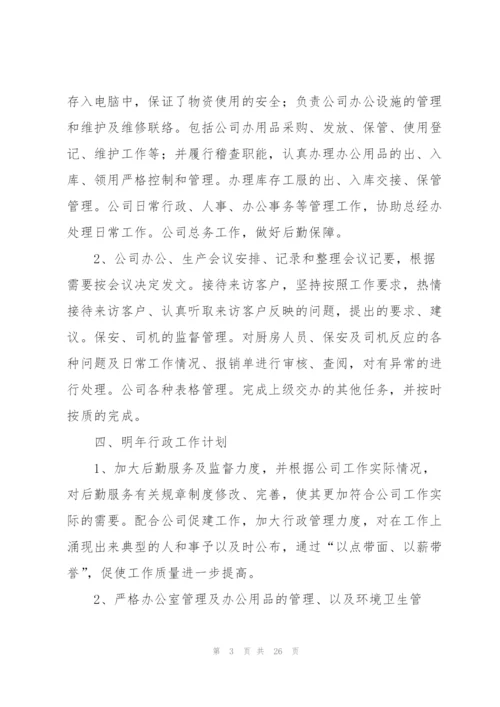 存入电脑中，保证了物资使用的安全；负责公司办公设施的管理和维护及维修联络。包括公司办用品采购、发放、保管、使用登记、维护工作等；并履行稽查职能，认真办理办公用品的出、入库、领用严格控制和管理。办理库存工服的出、入库交接、保管管理。公司日常行政、人事、办公事务等管理工作，协助总经办处理日常工作。公司总务工作，做好后勤保障。

2、公司办公、生产会议安排、记录和整理会议记要，根据需要按会议决定发文。接待来访客户，坚持按照工作要求，热情接待来访客户、认真听取来访客户反映的问题，提出的要求、建议。保安、司机的监督管理。对厨房人员、保安及司机反应的各种问题及日常工作情况、报销单进行审核、查阅，对有异常的进行处理。公司各种表格管理。完成上级交办的其他任务，并按时按质的完成。

四、明年行政工作计划

1、加大后勤服务及监督力度，并根据公司工作实际情况，对后勤服务有关规章制度修改、完善，使其更加符合公司工作实际的需要。配合公司促建工作，加大行政管理力度，对在工作上涌现出来典型的人和事予以及时公布，通过“以点带面、以薪带誉”，促使工作质量进一步提高。

2、严格办公室管理及办公用品的管理、以及环境卫生管

第 3 页 共 26 页